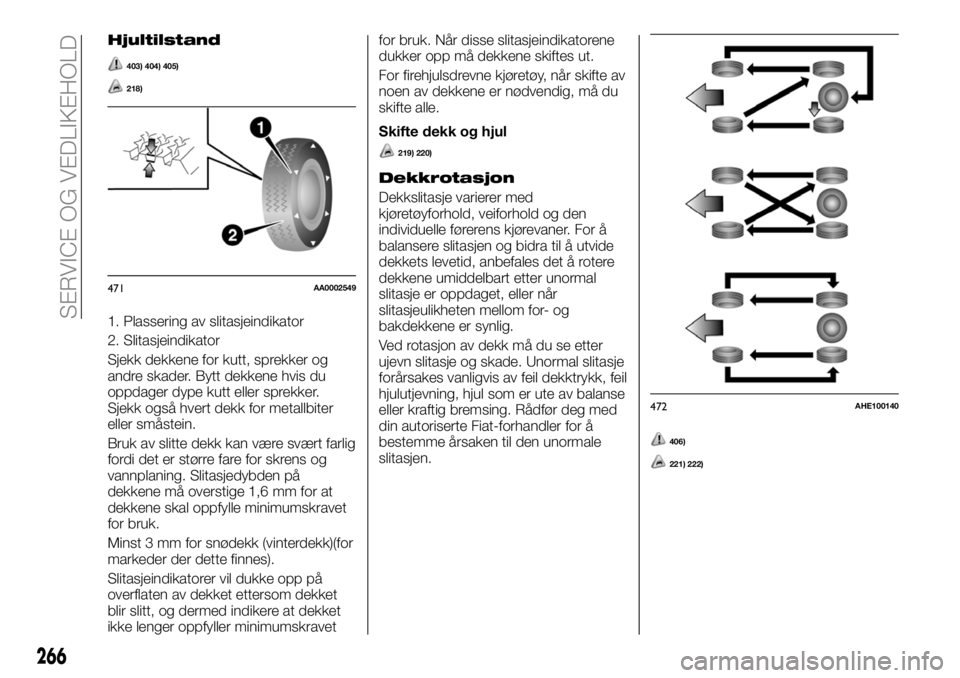 SERVICE OG VEDLIKEHOLD

Hjultilstand

403) 404) 405)

218)

1

2

471 AA0002549

1. Plassering av slitasjeindikator
2. Slitasjeindikator

Sjekk dekkene for kutt, sprekker og andre skader. Bytt dekkene hvis du oppdager dype kutt eller sprekker. Sjekk også hvert dekk for metallbiter eller småstein.

Bruk av slitte dekk kan være svært farlig fordi det er større fare for skrens og vannplaning. Slitasjedybden på dekkene må overstige 1,6 mm for at dekkene skal oppfylle minimumskravet for bruk.

Minst 3 mm for snødekk (vinterdekk)(for markeder der dette finnes).

Slitasjeindikatorer vil dukke opp på overflaten av dekket ettersom dekket blir slitt, og dermed indikere at dekket ikke lenger oppfyller minimumskravet for bruk. Når disse slitasjeindikatorene dukker opp må dekkene skiftes ut.

For firehjulsdrevne kjøretøy, når skifte av noen av dekkene er nødvendig, må du skifte alle.

Skifte dekk og hjul

219) 220)

Dekkrotasjon

Dekkslitasje varierer med kjøretøyforhold, veiforhold og den individuelle førerens kjørevaner. For å balansere slitasjen og bidra til å utvide dekkets levetid, anbefales det å rotere dekkene umiddelbart etter unormal slitasje er oppdaget, eller når slitasjeulikheten mellom for- og bakdekkene er synlig.

Ved rotasjon av dekk må du se etter ujevn slitasje og skade. Unormal slitasje forårsakes vanligvis av feil dekktrykk, feil hjulutjevning, hjul som er ute av balanse eller kraftig bremsing. Rådfør deg med din autoriserte Fiat-forhandler for å bestemme årsaken til den unormale slitasjen.

472 AHE100140

406)

221) 222)

266

carmanualsonline.info